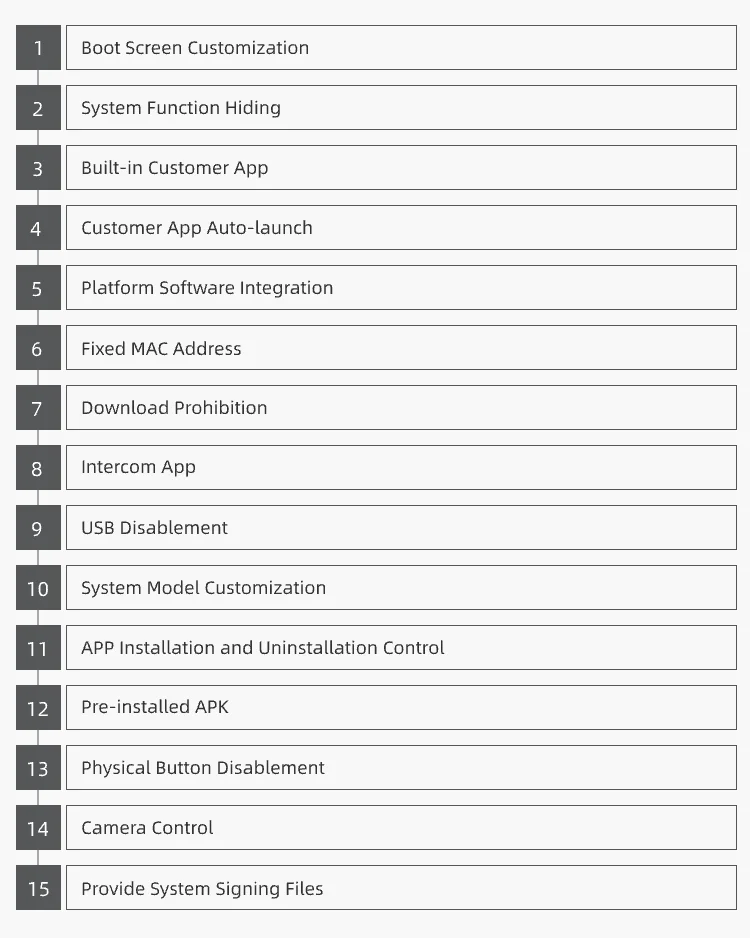 1 Boot Screen Customization

2 System Function Hiding

3 Built-in Customer App

4 Customer App Auto-launch

5 Platform Software Integration

6 Fixed MAC Address

7 Download Prohibition

8 Intercom App

9 USB Disablement

10 System Model Customization

11 APP Installation and Uninstallation Control

12 Pre-installed APK

13 Physical Button Disablement

14 Camera Control

15 Provide System Signing Files